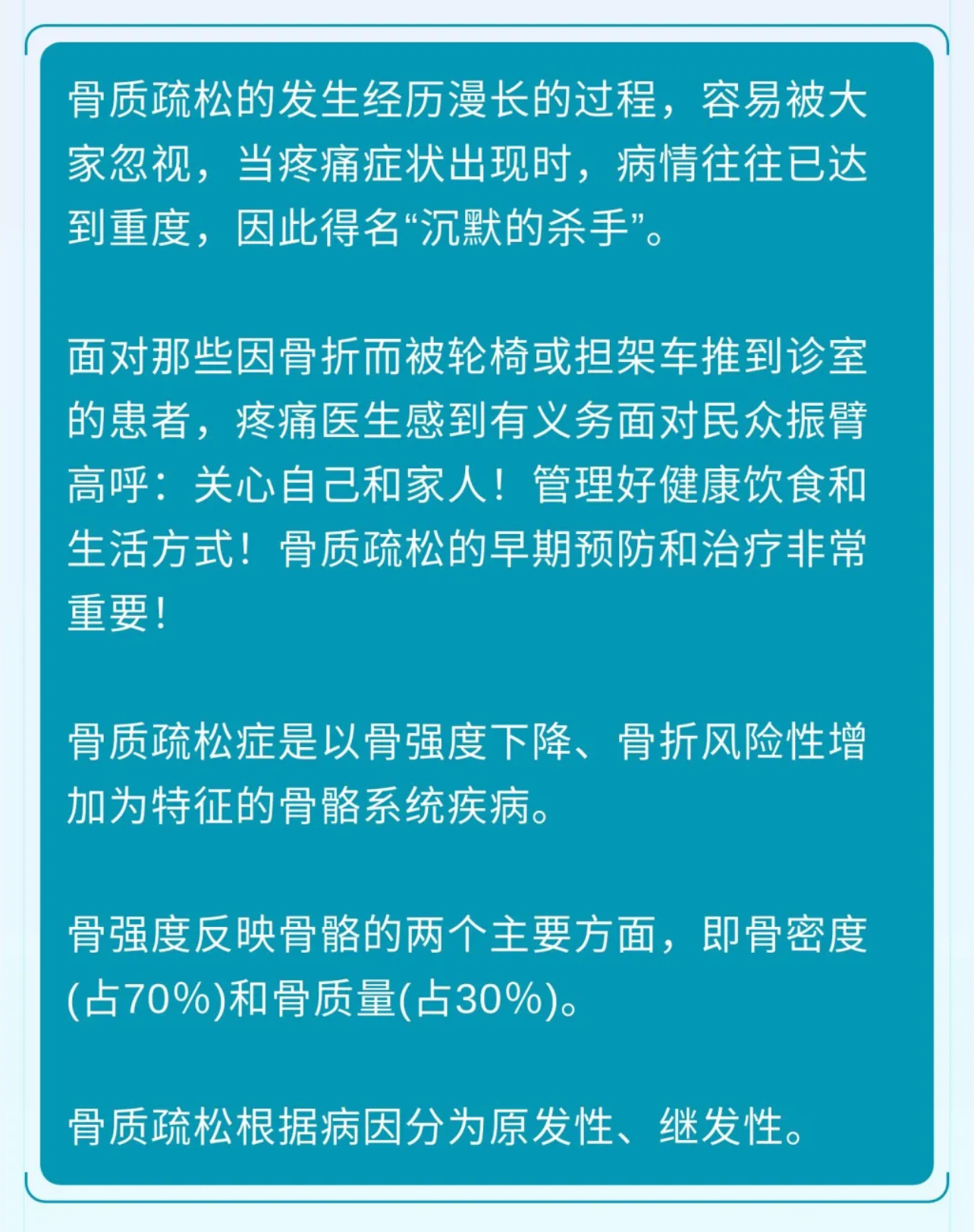 骨质疏松的发生经历漫长的过程，容易被大家忽视，当疼痛症状出现时，病情往往已达到重度，因此得名“沉默的杀手”。

面对那些因骨折而被轮椅或担架车推到诊室的患者，疼痛医生感到有义务面对民众振臂高呼：关心自己和家人！管理好健康饮食和生活方式！骨质疏松的早期预防和治疗非常重要！

骨质疏松症是以骨强度下降、骨折风险性增加为特征的骨骼系统疾病。

骨强度反映骨骼的两个主要方面，即骨密度(占70%)和骨质量(占30%)。

骨质疏松根据病因分为原发性、继发性。